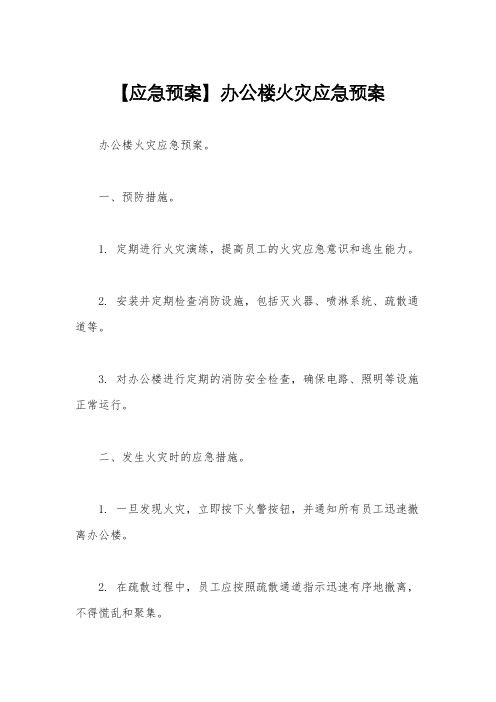 【应急预案】办公楼火灾应急预案

办公楼火灾应急预案。

一、预防措施。

1. 定期进行火灾演练，提高员工的火灾应急意识和逃生能力。

2. 安装并定期检查消防设施，包括灭火器、喷淋系统、疏散通道等。

3. 对办公楼进行定期的消防安全检查，确保电路、照明等设施正常运行。

二、发生火灾时的应急措施。

1. 一旦发现火灾，立即按下火警按钮，并通知所有员工迅速撤离办公楼。

2. 在疏散过程中，员工应按照疏散通道指示迅速有序地撤离，不得慌乱和聚集。